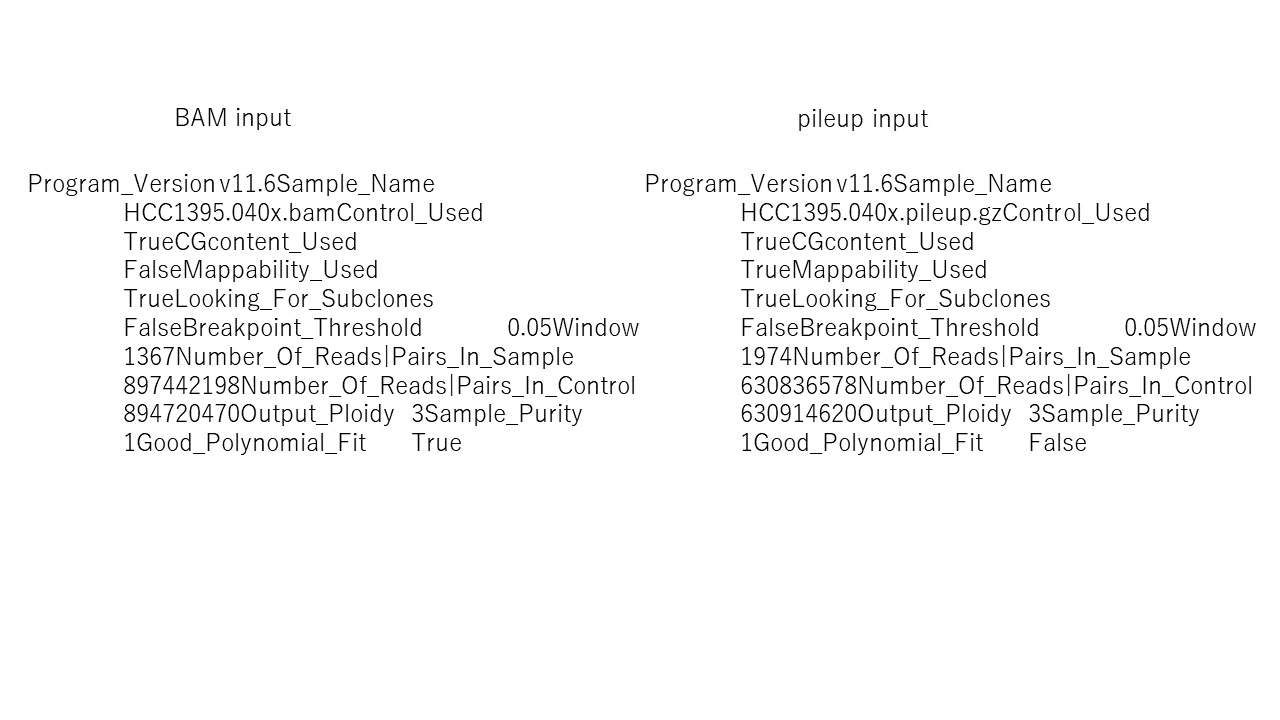 BAM input

Program_Version v11.6Sample_Name
HCC1395.040x.bamControl_Used
TrueCGcontent_Used
FalseMappability_Used
TrueLooking_For_Subclones
FalseBreakpoint_Threshold 0.05Window
1367Number_Of_Reads|Pairs_In_Sample
897442198Number_Of_Reads|Pairs_In_Control
894720470Output_Ploidy 3Sample_Purity
1Good_Polynomial_Fit True

pileup input

Program_Version v11.6Sample_Name
HCC1395.040x.pileup.gzControl_Used
TrueCGcontent_Used
TrueMappability_Used
TrueLooking_For_Subclones
FalseBreakpoint_Threshold 0.05Window
1974Number_Of_Reads|Pairs_In_Sample
630836578Number_Of_Reads|Pairs_In_Control
630914620Output_Ploidy 3Sample_Purity
1Good_Polynomial_Fit False